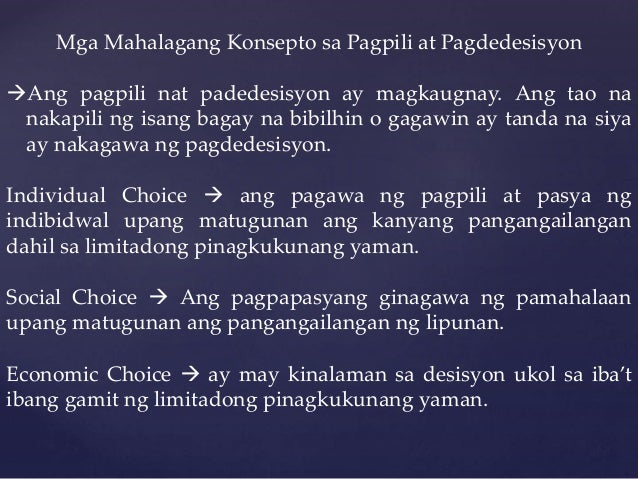 Mga Mahalagang Konsepto sa Pagpili at Pagdedesisyon

→Ang pagpili nat padedesisyon ay magkaugnay. Ang tao na nakapili ng isang bagay na bibilhin o gagawin ay tanda na siya ay nakagawa ng pagdedesisyon.

Individual Choice → ang pagawa ng pagpili at pasya ng indibidwal upang matugunan ang kanyang pangangailangan dahil sa limitadong pinagkukunang yaman.

Social Choice → Ang pagpapasyang ginagawa ng pamahalaan upang matugunan ang pangangailangan ng lipunan.

Economic Choice → ay may kinalaman sa desisyon ukol sa iba't ibang gamit ng limitadong pinagkukunang yaman.